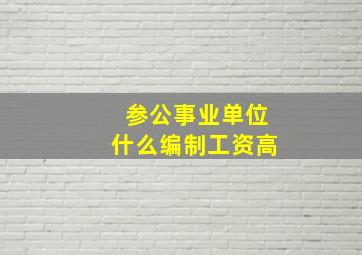 参公事业单位
什么编制工资高